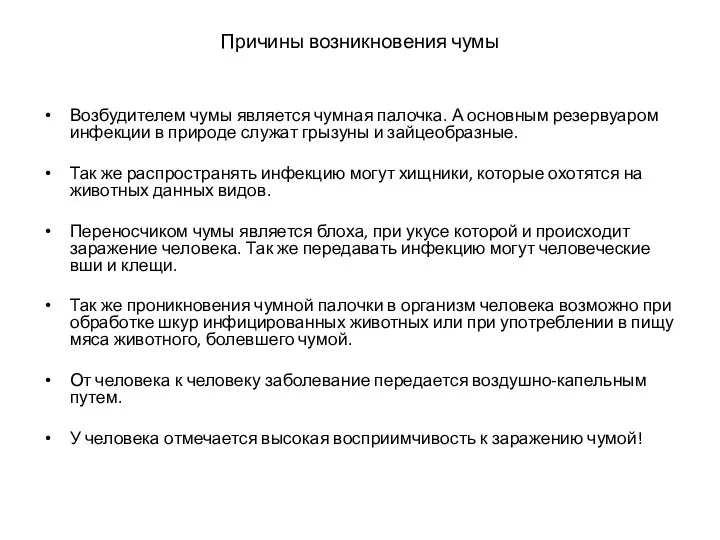 Причины возникновения чумы

• Возбудителем чумы является чумная палочка. А основным резервуаром инфекции в природе служат грызуны и зайцеобразные.

• Так же распространять инфекцию могут хищники, которые охотятся на животных данных видов.

• Переносчиком чумы является блоха, при укусе которой и происходит заражение человека. Так же передавать инфекцию могут человеческие вши и клещи.

• Так же проникновения чумной палочки в организм человека возможно при обработке шкур инфицированных животных или при употреблении в пищу мяса животного, болевшего чумой.

• От человека к человеку заболевание передается воздушно-капельным путем.

• У человека отмечается высокая восприимчивость к заражению чумой!